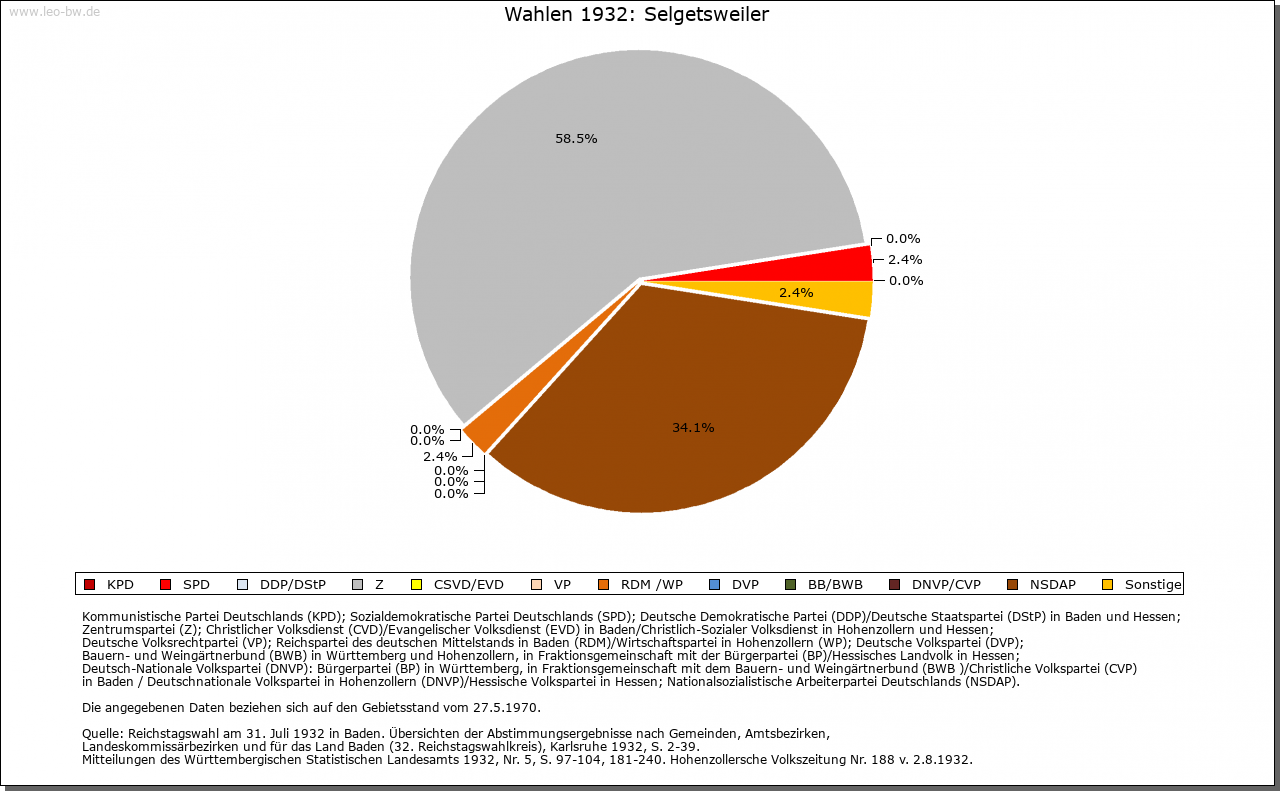 www.leo-bw.de

Wahlen 1932: Selgetsweiler

58.5%

0.0%
2.4%
0.0%
2.4%

34.1%

0.0%
0.0%
2.4%
0.0%
0.0%
0.0%

KPD SPD DDP/DStP Z CSVD/EVD VP RDM /WP DVP BB/BWB DNVP/CVP NSDAP Sonstige

Kommunistische Partei Deutschlands (KPD); Sozialdemokratische Partei Deutschlands (SPD); Deutsche Demokratische Partei (DDP)/Deutsche Staatspartei (DStP) in Baden und Hessen; Zentrumspartei (Z); Christlicher Volksdienst (CVD)/Evangelischer Volksdienst (EVD) in Baden/Christlich-Sozialer Volksdienst in Hohenzollern und Hessen; Deutsche Volksrechtpartei (VP); Reichspartei des deutschen Mittelstands in Baden (RDM)/Wirtschaftspartei in Hohenzollern (WP); Deutsche Volkspartei (DVP); Bauern- und Weingärtnerbund (BWB) in Württemberg und Hohenzollern, in Fraktionsgemeinschaft mit der Bürgerpartei (BP)/Hessisches Landvolk in Hessen; Deutsch-Nationale Volkspartei (DNVP): Bürgerpartei (BP) in Württemberg, in Fraktionsgemeinschaft mit dem Bauern- und Weingärtnerbund (BWB )/Christliche Volkspartei (CVP) in Baden / Deutschnationale Volkspartei in Hohenzollern (DNVP)/Hessische Volkspartei in Hessen; Nationalsozialistische Arbeiterpartei Deutschlands (NSDAP).

Die angegebenen Daten beziehen sich auf den Gebietsstand vom 27.5.1970.

Quelle: Reichstagswahl am 31. Juli 1932 in Baden. Übersichten der Abstimmungsergebnisse nach Gemeinden, Amtsbezirken, Landeskommissärbezirken und für das Land Baden (32. Reichstagswahlkreis), Karlsruhe 1932, S. 2-39.
Mitteilungen des Württembergischen Statistischen Landesamts 1932, Nr. 5, S. 97-104, 181-240. Hohenzollersche Volkszeitung Nr. 188 v. 2.8.1932.